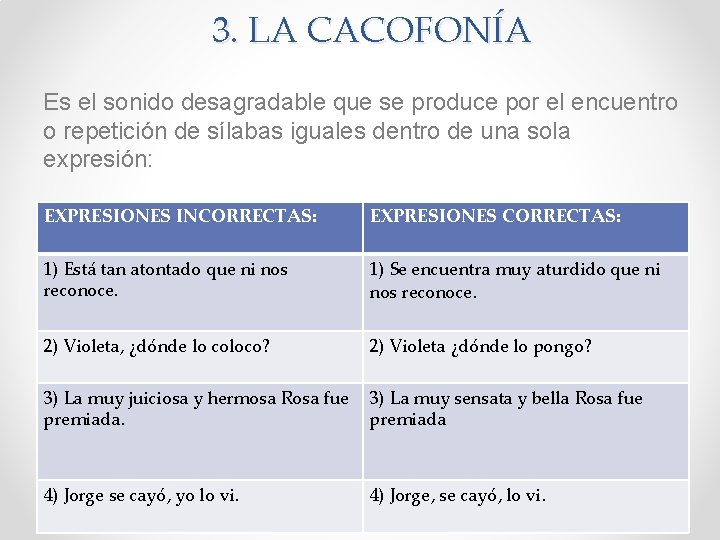 3. LA CACOFONÍA

Es el sonido desagradable que se produce por el encuentro o repetición de sílabas iguales dentro de una sola expresión:

| EXPRESIONES INCORRECTAS: | EXPRESIONES CORRECTAS: |
|---|---|
| 1) Está tan atontado que ni nos reconoce. | 1) Se encuentra muy aturdido que ni nos reconoce. |
| 2) Violeta, ¿dónde lo coloco? | 2) Violeta ¿dónde lo pongo? |
| 3) La muy juiciosa y hermosa Rosa fue premiada. | 3) La muy sensata y bella Rosa fue premiada |
| 4) Jorge se cayó, yo lo vi. | 4) Jorge, se cayó, lo vi. |